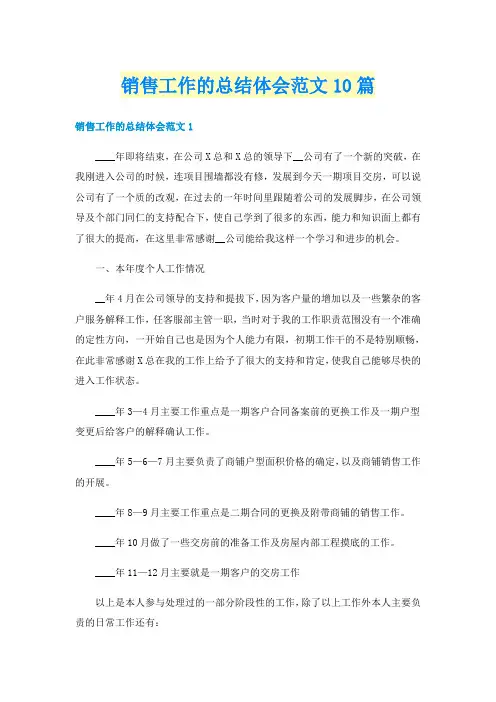 销售工作的总结体会范文10篇

销售工作的总结体会范文1

____年即将结束，在公司X总和X总的领导下__公司有了一个新的突破，在我刚进入公司的时候，连项目围墙都没有修，发展到今天一期项目交房，可以说公司有了一个质的改观，在过去的一年时间里跟随着公司的发展脚步，在公司领导及个部门同仁的支持配合下，使自己学到了很多的东西，能力和知识面上都有了很大的提高，在这里非常感谢__公司能给我这样一个学习和进步的机会。

一、本年度个人工作情况

__年4月在公司领导的支持和提拔下，因为客户量的增加以及一些繁杂的客户服务解释工作，任客服部主管一职，当时对于我的工作职责范围没有一个准确的定性方向，一开始自己也是因为个人能力有限，初期工作干的不是特别顺畅，在此非常感谢X总在我的工作上给予了很大的支持和肯定，使我自己能够尽快的进入工作状态。

____年3—4月主要工作重点是一期客户合同备案前的更换工作及一期户型变更后给客户的解释确认工作。

____年5—6—7月主要负责了商铺户型面积价格的确定，以及商铺销售工作的开展。

____年8—9月主要工作重点是二期合同的更换及附带商铺的销售工作。

____年10月做了一些交房前的准备工作及房屋内部工程摸底的工作。

____年11—12月主要就是一期客户的交房工作

以上是本人参与处理过的一部分阶段性的工作，除了以上工作外本人主要负责的日常工作还有：